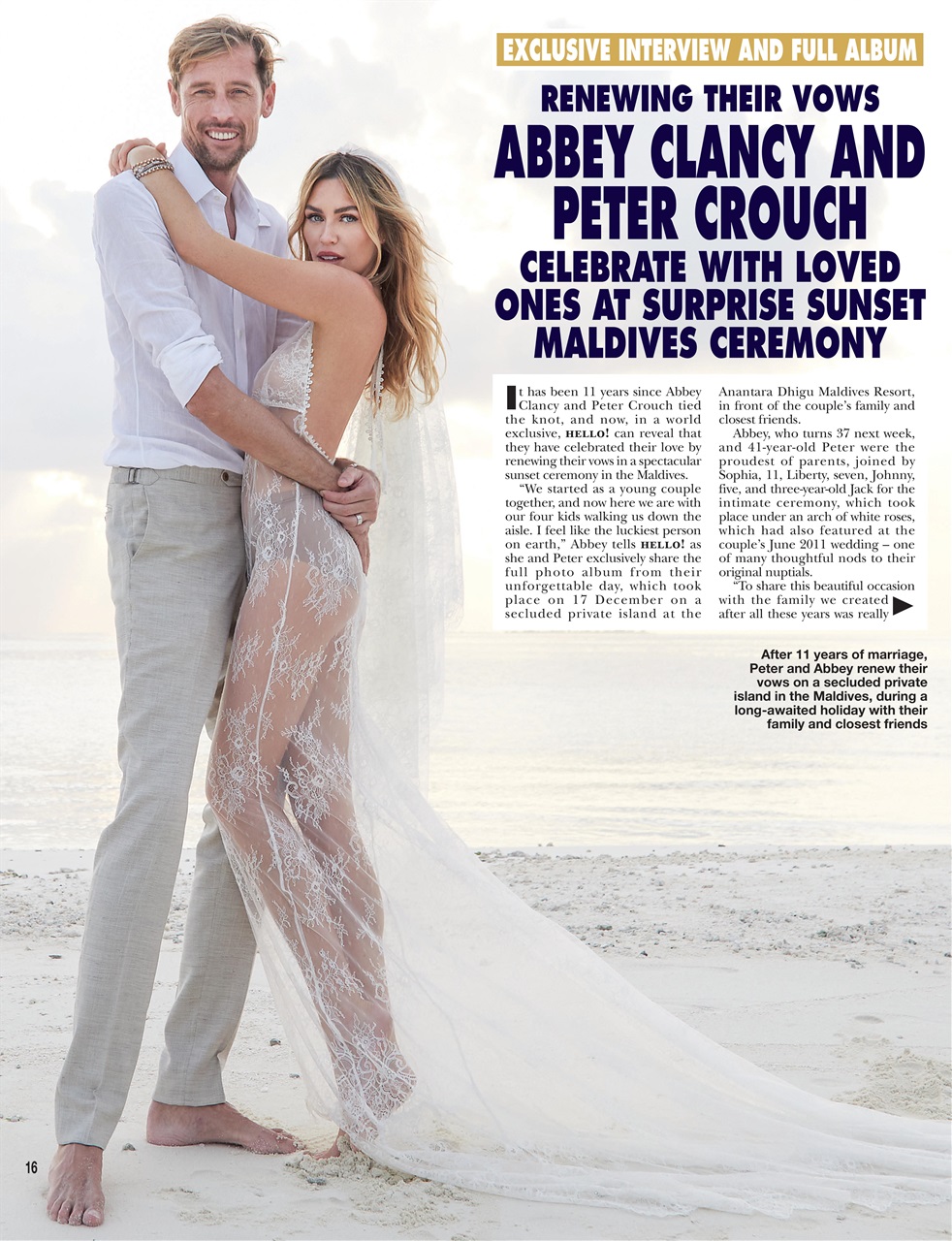 EXCLUSIVE INTERVIEW AND FULL ALBUM

RENEWING THEIR VOWS

ABBEY CLANCY AND PETER CROUCH

CELEBRATE WITH LOVED ONES AT SURPRISE SUNSET MALDIVES CEREMONY

It has been 11 years since Abbey Clancy and Peter Crouch tied the knot, and now, in a world exclusive, HELLO! can reveal that they have celebrated their love by renewing their vows in a spectacular sunset ceremony in the Maldives.

"We started as a young couple together, and now here we are with our four kids walking us down the aisle. I feel like the luckiest person on earth," Abbey tells HELLO! as she and Peter exclusively share the full photo album from their unforgettable day, which took place on 17 December on a secluded private island at the Anantara Dhigu Maldives Resort, in front of the couple's family and closest friends.

Abbey, who turns 37 next week, and 41-year-old Peter were the proudest of parents, joined by Sophia, 11, Liberty, seven, Johnny, five, and three-year-old Jack for the intimate ceremony, which took place under an arch of white roses, which had also featured at the couple's June 2011 wedding – one of many thoughtful nods to their original nuptials.

"To share this beautiful occasion with the family we created after all these years was really

After 11 years of marriage, Peter and Abbey renew their vows on a secluded private island in the Maldives, during a long-awaited holiday with their family and closest friends

16